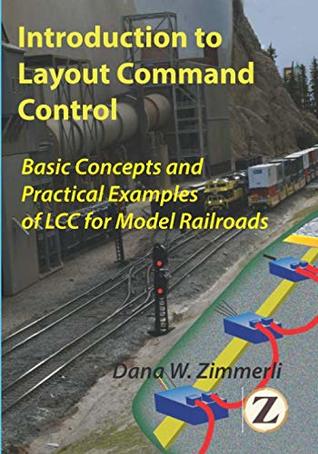 Introduction to Layout Command Control

Basic Concepts and Practical Examples of LCC for Model Railroads

Dana W. Zimmerli

Z